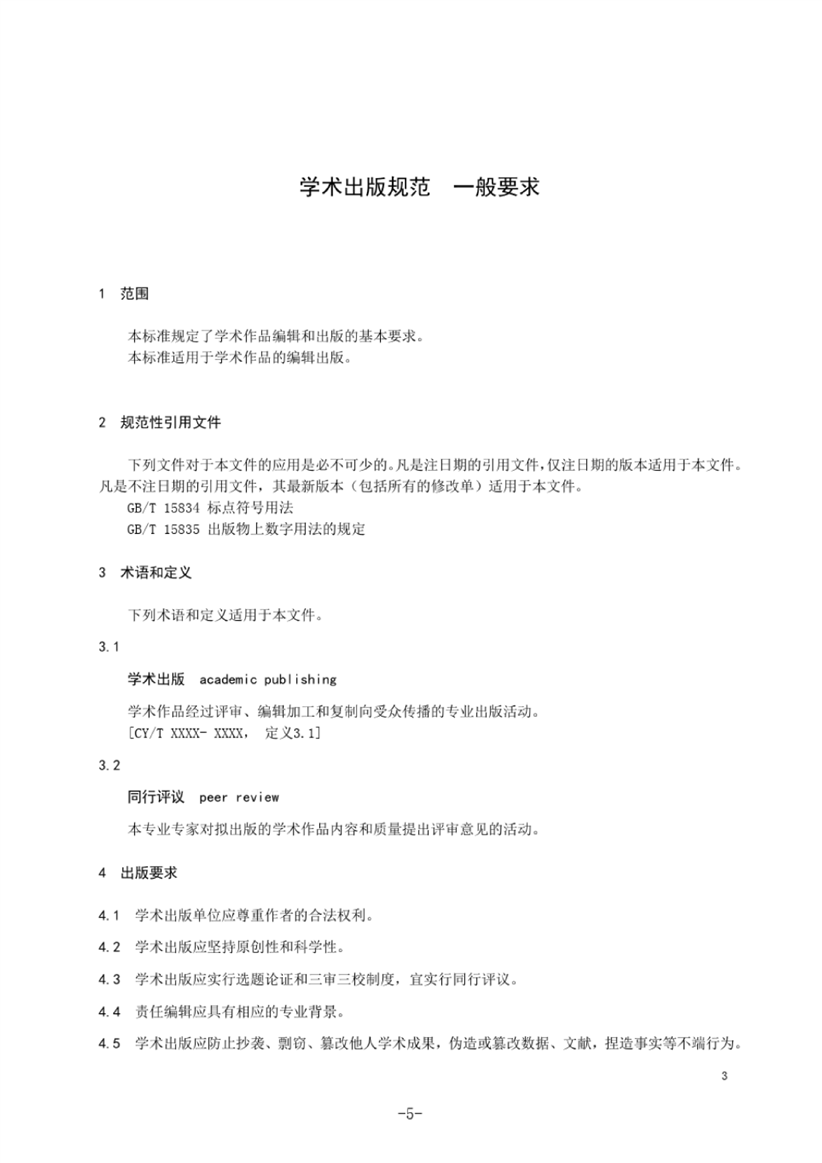 学术出版规范　一般要求

1　范围

本标准规定了学术作品编辑和出版的基本要求。
本标准适用于学术作品的编辑出版。

2　规范性引用文件

下列文件对于本文件的应用是必不可少的。凡是注日期的引用文件，仅注日期的版本适用于本文件。凡是不注日期的引用文件，其最新版本（包括所有的修改单）适用于本文件。
GB/T 15834 标点符号用法
GB/T 15835 出版物上数字用法的规定

3　术语和定义

下列术语和定义适用于本文件。

3.1

学术出版　academic publishing

学术作品经过评审、编辑加工和复制向受众传播的专业出版活动。
[CY/T XXXX- XXXX，　定义3.1]

3.2

同行评议　peer review

本专业专家对拟出版的学术作品内容和质量提出评审意见的活动。

4　出版要求

4.1　学术出版单位应尊重作者的合法权利。

4.2　学术出版应坚持原创性和科学性。

4.3　学术出版应实行选题论证和三审三校制度，宜实行同行评议。

4.4　责任编辑应具有相应的专业背景。

4.5　学术出版应防止抄袭、剽窃、篡改他人学术成果，伪造或篡改数据、文献，捏造事实等不端行为。

3

-5-